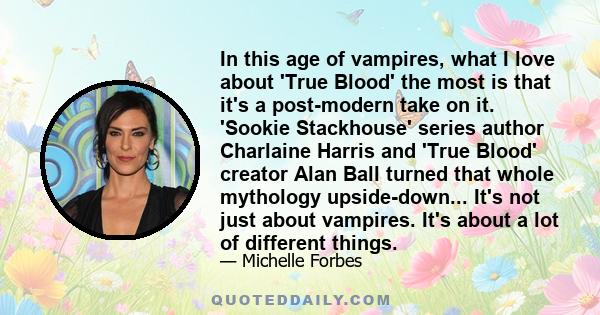 In this age of vampires, what I love about 'True Blood' the most is that it's a post-modern take on it. 'Sookie Stackhouse' series author Charlaine Harris and 'True Blood' creator Alan Ball turned that whole mythology upside-down... It's not just about vampires. It's about a lot of different things.

— Michelle Forbes

QUOTEDDAILY.COM